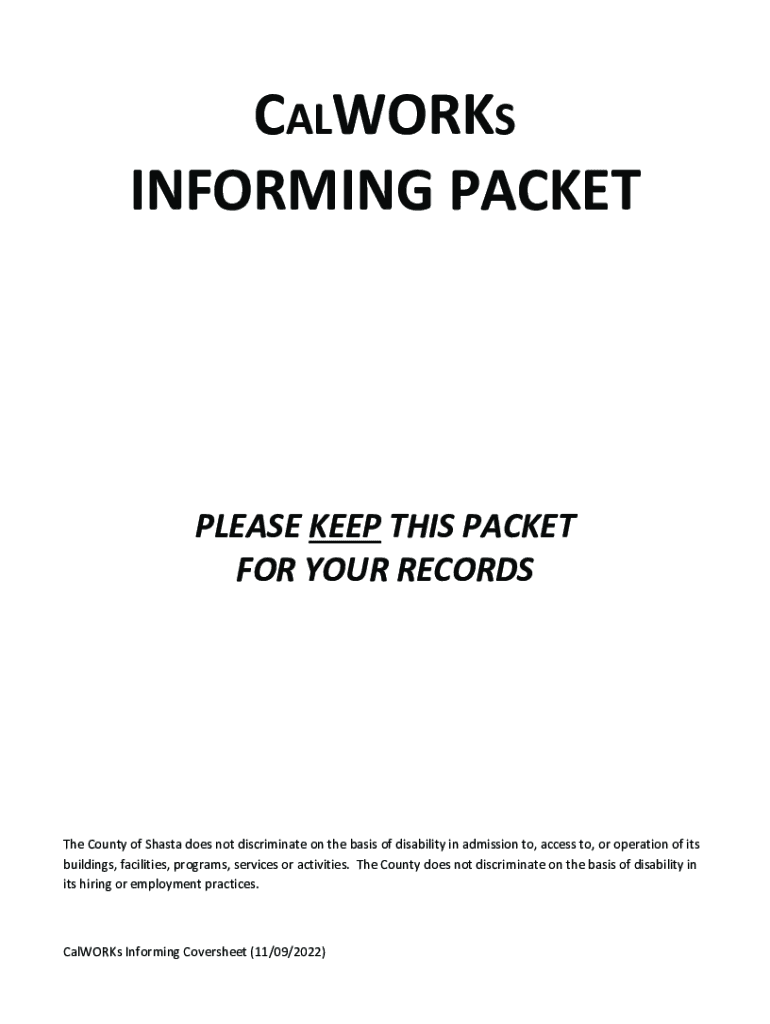 CALWORKS
INFORMING PACKET

PLEASE KEEP THIS PACKET
FOR YOUR RECORDS

The County of Shasta does not discriminate on the basis of disability in admission to, access to, or operation of its buildings, facilities, programs, services or activities. The County does not discriminate on the basis of disability in its hiring or employment practices.

CalWORKs Informing Coversheet (11/09/2022)